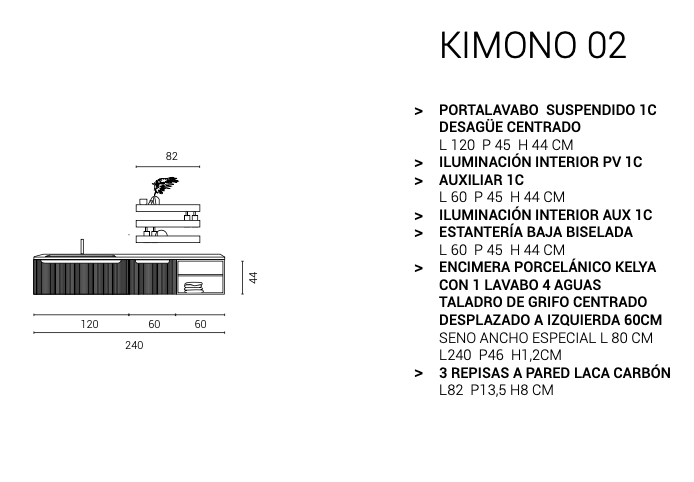 82

44

120 60 60

240

KIMONO 02

> PORTALAVABO SUSPENDIDO 1C
DESAGÜE CENTRADO
L 120 P 45 H 44 CM
> ILUMINACIÓN INTERIOR PV 1C
> AUXILIAR 1C
L 60 P 45 H 44 CM
> ILUMINACIÓN INTERIOR AUX 1C
> ESTANTERÍA BAJA BISELADA
L 60 P 45 H 44 CM
> ENCIMERA PORCELÁNICO KELYA
CON 1 LAVABO 4 AGUAS
TALADRO DE GRIFO CENTRADO
DESPLAZADO A IZQUIERDA 60CM
SENO ANCHO ESPECIAL L 80 CM
L240 P46 H1,2CM
> 3 REPISAS A PARED LACA CARBÓN
L82 P13,5 H8 CM